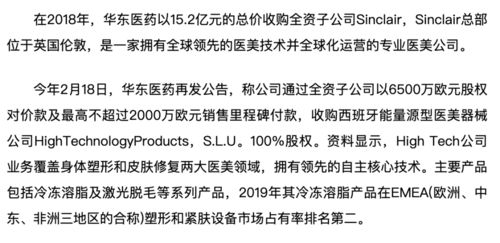 在2018年，华东医药以15.2亿元的总价收购全资子公司Sinclair，Sinclair总部位于英国伦敦，是一家拥有全球领先的医美技术并全球化运营的专业医美公司。

今年2月18日，华东医药再发公告，称公司通过全资子公司以6500万欧元股权对价款及最高不超过2000万欧元销售里程碑付款，收购西班牙能量源型医美器械公司HighTechnologyProducts，S.L.U。100%股权。资料显示，High Tech公司业务覆盖身体塑形和皮肤修复两大医美领域，拥有领先的自主核心技术。主要产品包括冷冻溶脂及激光脱毛等系列产品，2019年其冷冻溶脂产品在EMEA(欧洲、中东、非洲三地区的合称)塑形和紧肤设备市场占有率排名第二。